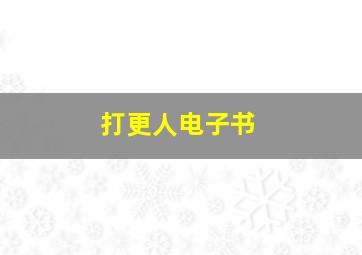 打更人电子书